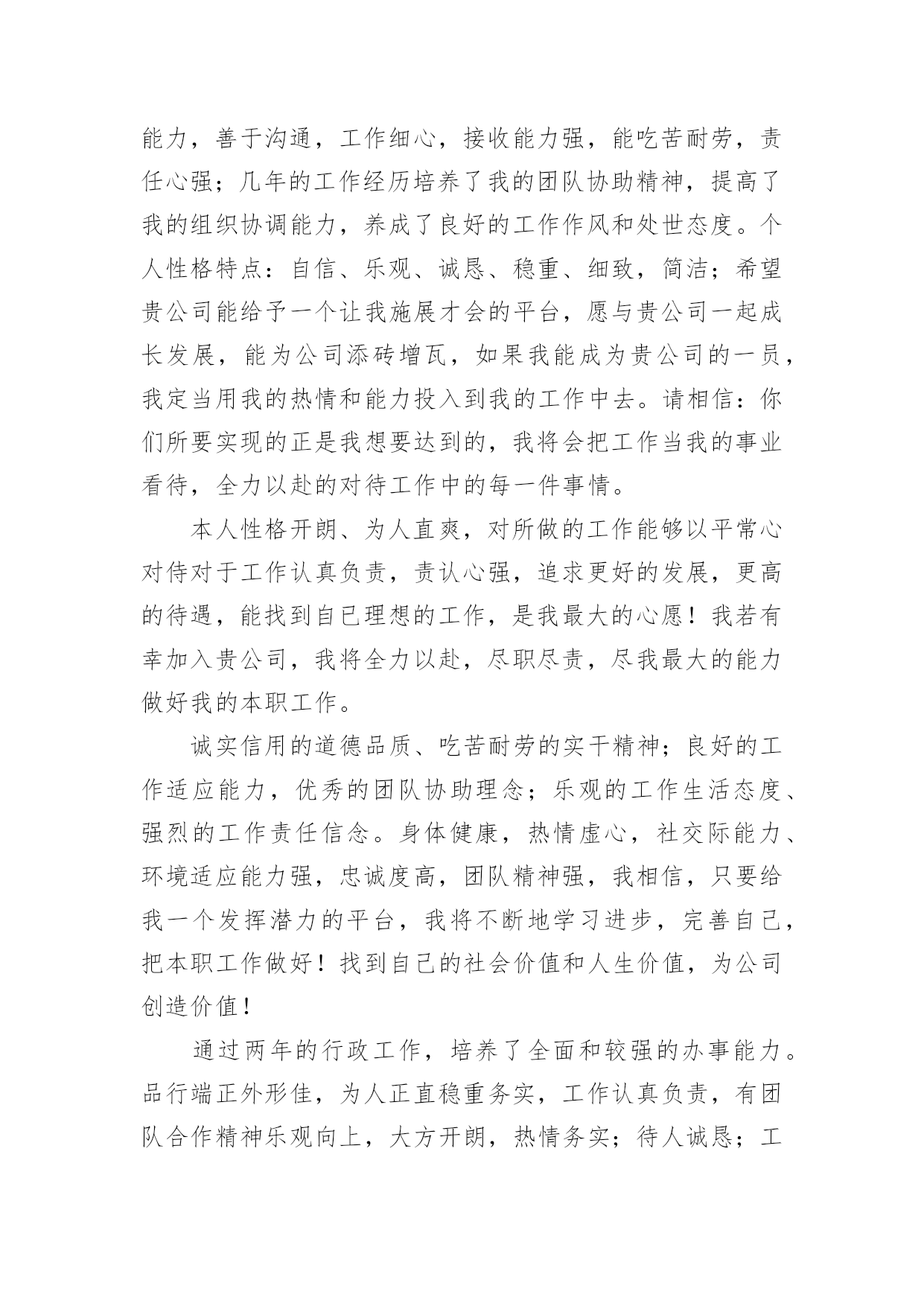 能力，善于沟通，工作细心，接收能力强，能吃苦耐劳，责任心强；几年的工作经历培养了我的团队协助精神，提高了我的组织协调能力，养成了良好的工作作风和处世态度。个人性格特点：自信、乐观、诚恳、稳重、细致，简洁；希望贵公司能给予一个让我施展才会的平台，愿与贵公司一起成长发展，能为公司添砖增瓦，如果我能成为贵公司的一员，我定当用我的热情和能力投入到我的工作中去。请相信：你们所要实现的正是我想要达到的，我将会把工作当我的事业看待，全力以赴的对待工作中的每一件事情。

本人性格开朗、为人直爽，对所做的工作能够以平常心对侍对于工作认真负责，责认心强，追求更好的发展，更高的待遇，能找到自已理想的工作，是我最大的心愿！我若有幸加入贵公司，我将全力以赴，尽职尽责，尽我最大的能力做好我的本职工作。

诚实信用的道德品质、吃苦耐劳的实干精神；良好的工作适应能力，优秀的团队协助理念；乐观的工作生活态度、强烈的工作责任信念。身体健康，热情虚心，社交际能力、环境适应能力强，忠诚度高，团队精神强，我相信，只要给我一个发挥潜力的平台，我将不断地学习进步，完善自己，把本职工作做好！找到自己的社会价值和人生价值，为公司创造价值！

通过两年的行政工作，培养了全面和较强的办事能力。品行端正外形佳，为人正直稳重务实，工作认真负责，有团队合作精神乐观向上，大方开朗，热情务实；待人诚恳；工